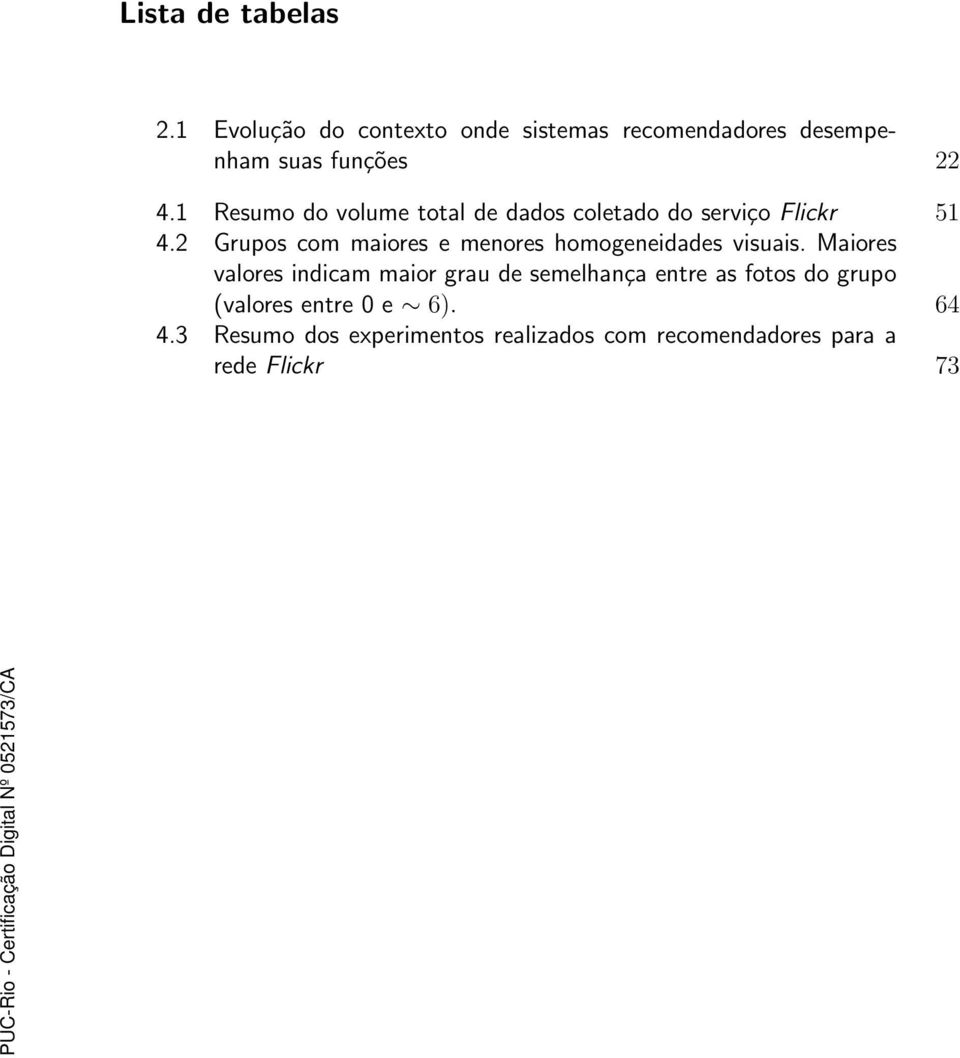 Lista de tabelas

2.1 Evolução do contexto onde sistemas recomendadores desempenham suas funções 22

4.1 Resumo do volume total de dados coletado do serviço Flickr 51
4.2 Grupos com maiores e menores homogeneidades visuais. Maiores valores indicam maior grau de semelhança entre as fotos do grupo (valores entre 0 e $\sim 6$). 64
4.3 Resumo dos experimentos realizados com recomendadores para a rede Flickr 73

PUC-Rio - Certificação Digital Nº 0521573/CA